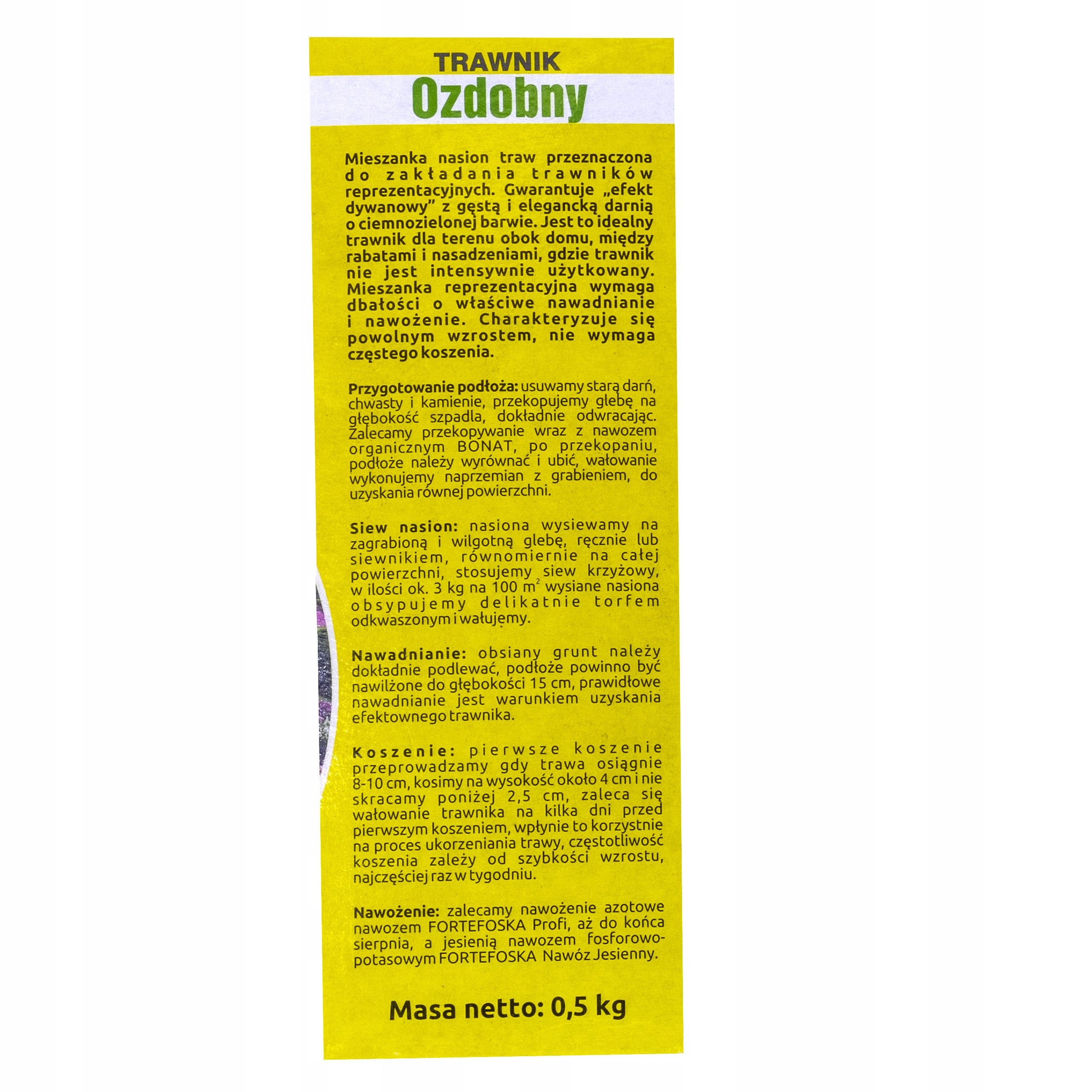 TRAWNIK
Ozdobny

Mieszanka nasion traw przeznaczona do zakładania trawników reprezentacyjnych. Gwarantuje „efekt dywanowy" z gęstą i elegancką darnią o ciemnozielonej barwie. Jest to idealny trawnik dla terenu obok domu, między rabatami i nasadzeniami, gdzie trawnik nie jest intensywnie użytkowany. Mieszanka reprezentacyjna wymaga dbałości o właściwe nawadnianie i nawożenie. Charakteryzuje się powolnym wzrostem, nie wymaga częstego koszenia.

Przygotowanie podłoża: usuwamy starą darń, chwasty i kamienie, przekopujemy glebę na głębokość szpadla, dokładnie odwracając. Zalecamy przekopywanie wraz z nawozem organicznym BONAT, po przekopaniu, podłoże należy wyrównać i ubić, wałowanie wykonujemy naprzemian z grabieniem, do uzyskania równej powierzchni.

Siew nasion: nasiona wysiewamy na zagrabioną i wilgotną glebę, ręcznie lub siewnikiem, równomiernie na całej powierzchni, stosujemy siew krzyżowy, w ilości ok. 3 kg na 100 $m^2$ wysiane nasiona obsypujemy delikatnie torfem odkwaszonym i wałujemy.

Nawadnianie: obsiany grunt należy dokładnie podlewać, podłoże powinno być nawilżone do głębokości 15 cm, prawidłowe nawadnianie jest warunkiem uzyskania efektownego trawnika.

Koszenie: pierwsze koszenie przeprowadzamy gdy trawa osiągnie 8-10 cm, kosimy na wysokość około 4 cm i nie skracamy poniżej 2,5 cm, zaleca się wałowanie trawnika na kilka dni przed pierwszym koszeniem, wpłynie to korzystnie na proces ukorzeniania trawy, częstotliwość koszenia zależy od szybkości wzrostu, najczęściej raz w tygodniu.

Nawożenie: zalecamy nawożenie azotowe nawozem FORTEFOSKA Profi, aż do końca sierpnia, a jesienią nawozem fosforowo-potasowym FORTEFOSKA Nawóz Jesienny.

Masa netto: 0,5 kg